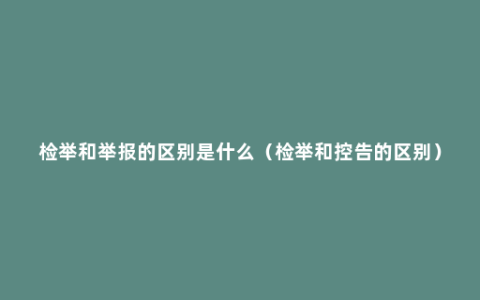 检举和举报的区别是什么（检举和控告的区别）